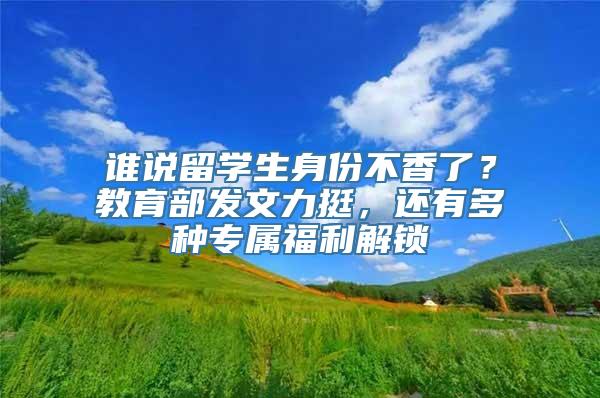 谁说留学生身份不香了？教育部发文力挺，还有多种专属福利解锁